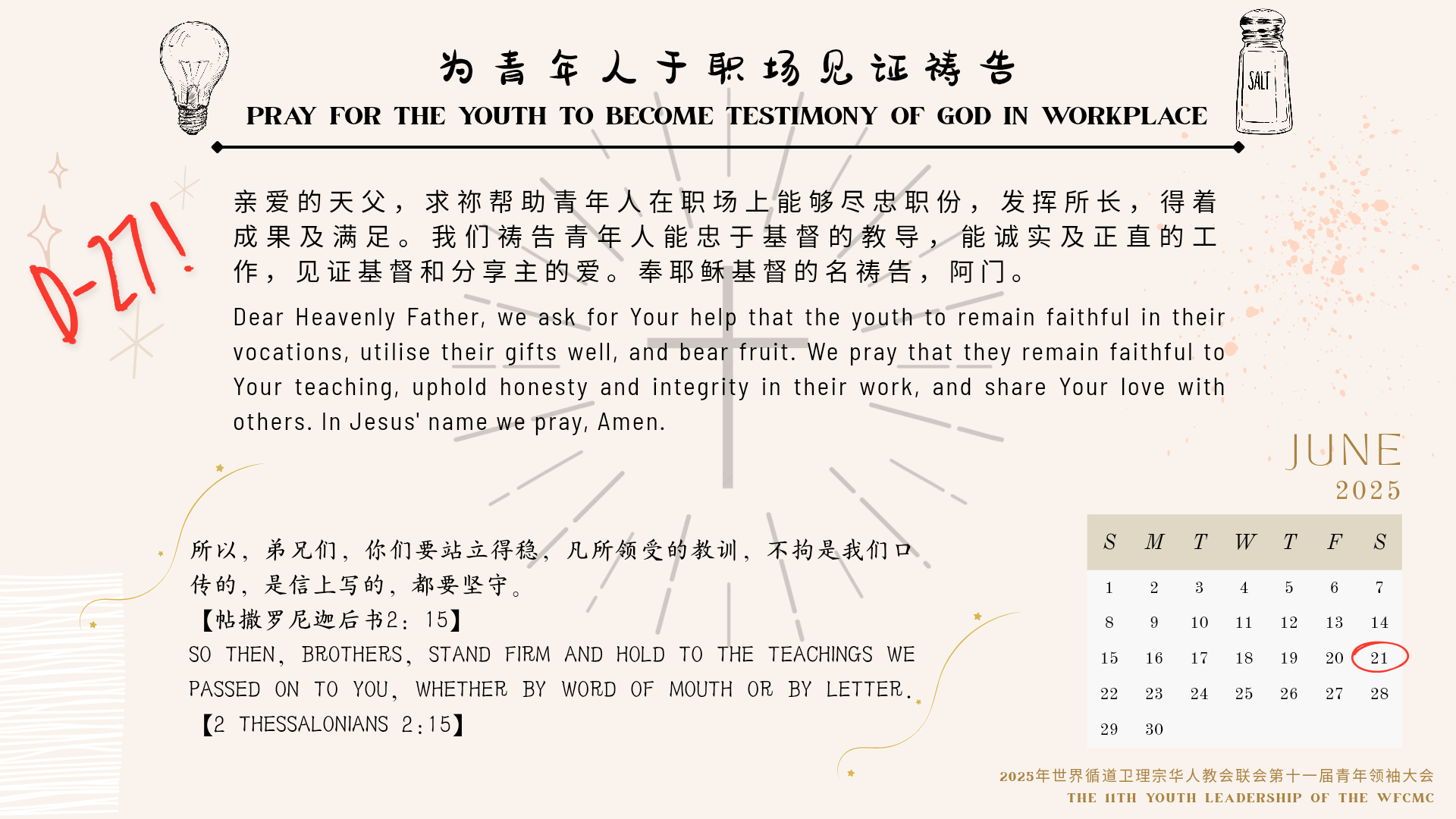 为青年人于职场见证祷告

PRAY FOR THE YOUTH TO BECOME TESTIMONY OF GOD IN WORKPLACE

SALT

D-27!

亲爱的天父，求祢帮助青年人在职场上能够尽忠职份，发挥所长，得着成果及满足。我们祷告青年人能忠于基督的教导，能诚实及正直的工作，见证基督和分享主的爱。奉耶稣基督的名祷告，阿门。

Dear Heavenly Father, we ask for Your help that the youth to remain faithful in their vocations, utilise their gifts well, and bear fruit. We pray that they remain faithful to Your teaching, uphold honesty and integrity in their work, and share Your love with others. In Jesus' name we pray, Amen.

所以，弟兄们，你们要站立得稳，凡所领受的教训，不拘是我们口传的，是信上写的，都要坚守。
【帖撒罗尼迦后书2：15】
SO THEN, BROTHERS, STAND FIRM AND HOLD TO THE TEACHINGS WE PASSED ON TO YOU, WHETHER BY WORD OF MOUTH OR BY LETTER.
【2 THESSALONIANS 2:15】

JUNE
2025

| S | M | T | W | T | F | S |
|---|---|---|---|---|---|---|
| 1 | 2 | 3 | 4 | 5 | 6 | 7 |
| 8 | 9 | 10 | 11 | 12 | 13 | 14 |
| 15 | 16 | 17 | 18 | 19 | 20 | 21 |
| 22 | 23 | 24 | 25 | 26 | 27 | 28 |
| 29 | 30 | | | | | |

2025年世界循道卫理宗华人教会联会第十一届青年领袖大会
THE 11TH YOUTH LEADERSHIP OF THE WFCMC